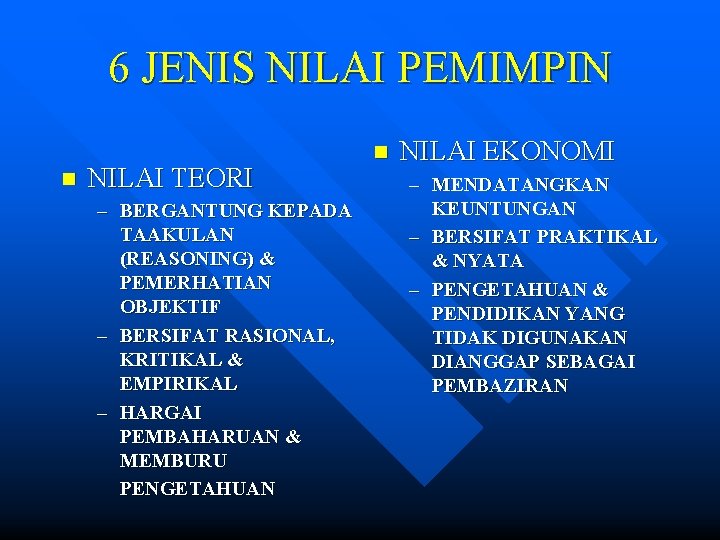 6 JENIS NILAI PEMIMPIN

NILAI TEORI

– BERGANTUNG KEPADA TAAKULAN (REASONING) & PEMERHATIAN OBJEKTIF

– BERSIFAT RASIONAL, KRITIKAL & EMPIRIKAL

– HARGAI PEMBAHARUAN & MEMBURU PENGETAHUAN

NILAI EKONOMI

– MENDATANGKAN KEUNTUNGAN

– BERSIFAT PRAKTIKAL & NYATA

– PENGETAHUAN & PENDIDIKAN YANG TIDAK DIGUNAKAN DIANGGAP SEBAGAI PEMBAZIRAN